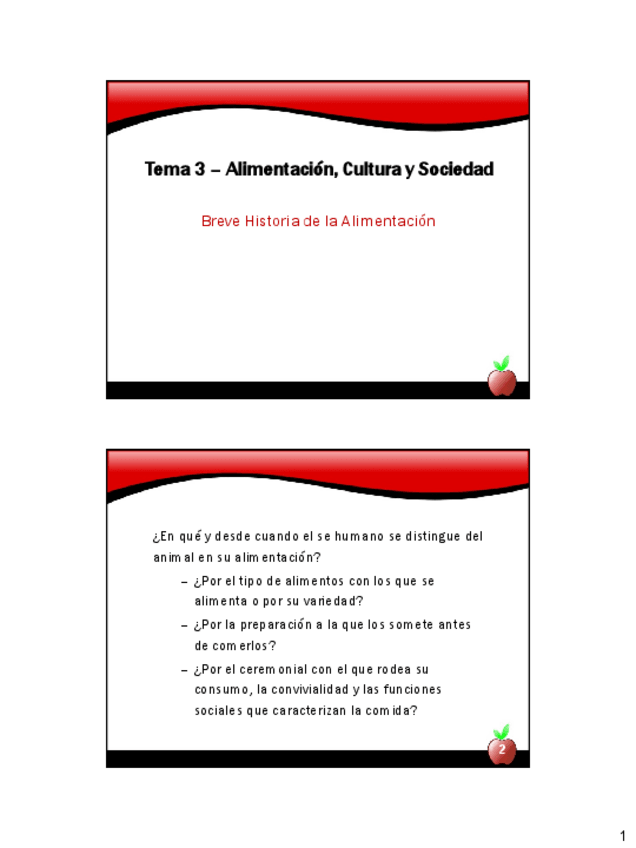 Tema 3 – Alimentación, Cultura y Sociedad

Breve Historia de la Alimentación

¿En qué y desde cuando el se humano se distingue del animal en su alimentación?

– ¿Por el tipo de alimentos con los que se alimenta o por su variedad?

– ¿Por la preparación a la que los somete antes de comerlos?

– ¿Por el ceremonial con el que rodea su consumo, la convivialidad y las funciones sociales que caracterizan la comida?

2

1